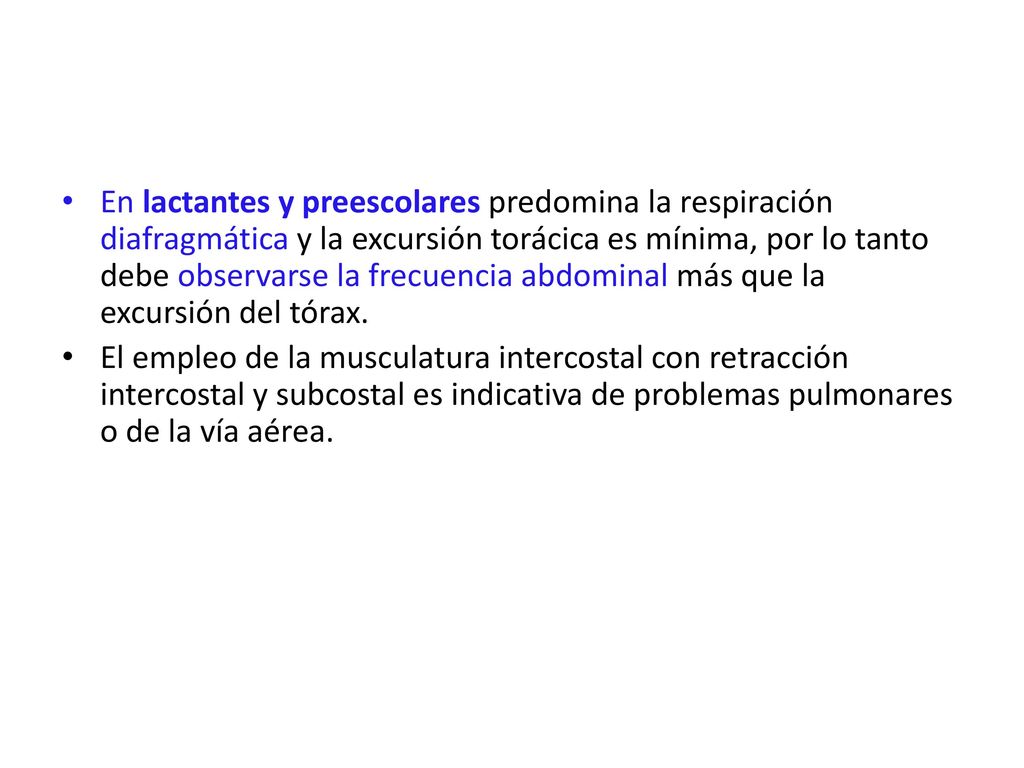 • En lactantes y preescolares predomina la respiración diafragmática y la excursión torácica es mínima, por lo tanto debe observarse la frecuencia abdominal más que la excursión del tórax.

• El empleo de la musculatura intercostal con retracción intercostal y subcostal es indicativa de problemas pulmonares o de la vía aérea.